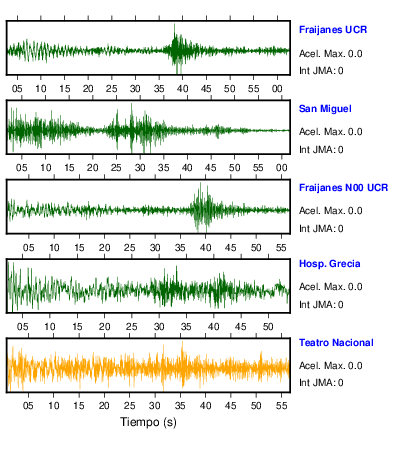 Fraijanes UCR
Acel. Max. 0.0
Int JMA: 0

05 10 15 20 25 30 35 40 45 50 55 00

San Miguel
Acel. Max. 0.0
Int JMA: 0

05 10 15 20 25 30 35 40 45 50 55 00

Fraijanes N00 UCR
Acel. Max. 0.0
Int JMA: 0

05 10 15 20 25 30 35 40 45 50 55

Hosp. Grecia
Acel. Max. 0.0
Int JMA: 0

05 10 15 20 25 30 35 40 45 50

Teatro Nacional
Acel. Max. 0.0
Int JMA: 0

05 10 15 20 25 30 35 40 45 50 55

Tiempo (s)